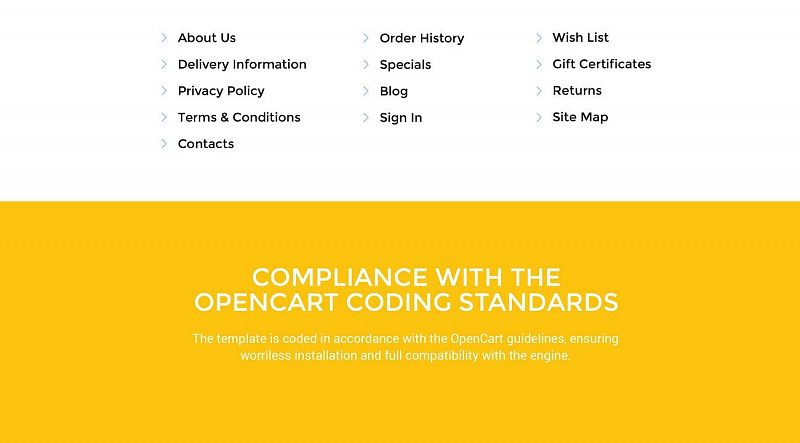 About Us
Delivery Information
Privacy Policy
Terms & Conditions
Contacts

Order History
Specials
Blog
Sign In

Wish List
Gift Certificates
Returns
Site Map

COMPLIANCE WITH THE OPENCART CODING STANDARDS

The template is coded in accordance with the OpenCart guidelines, ensuring worriless installation and full compatibility with the engine.